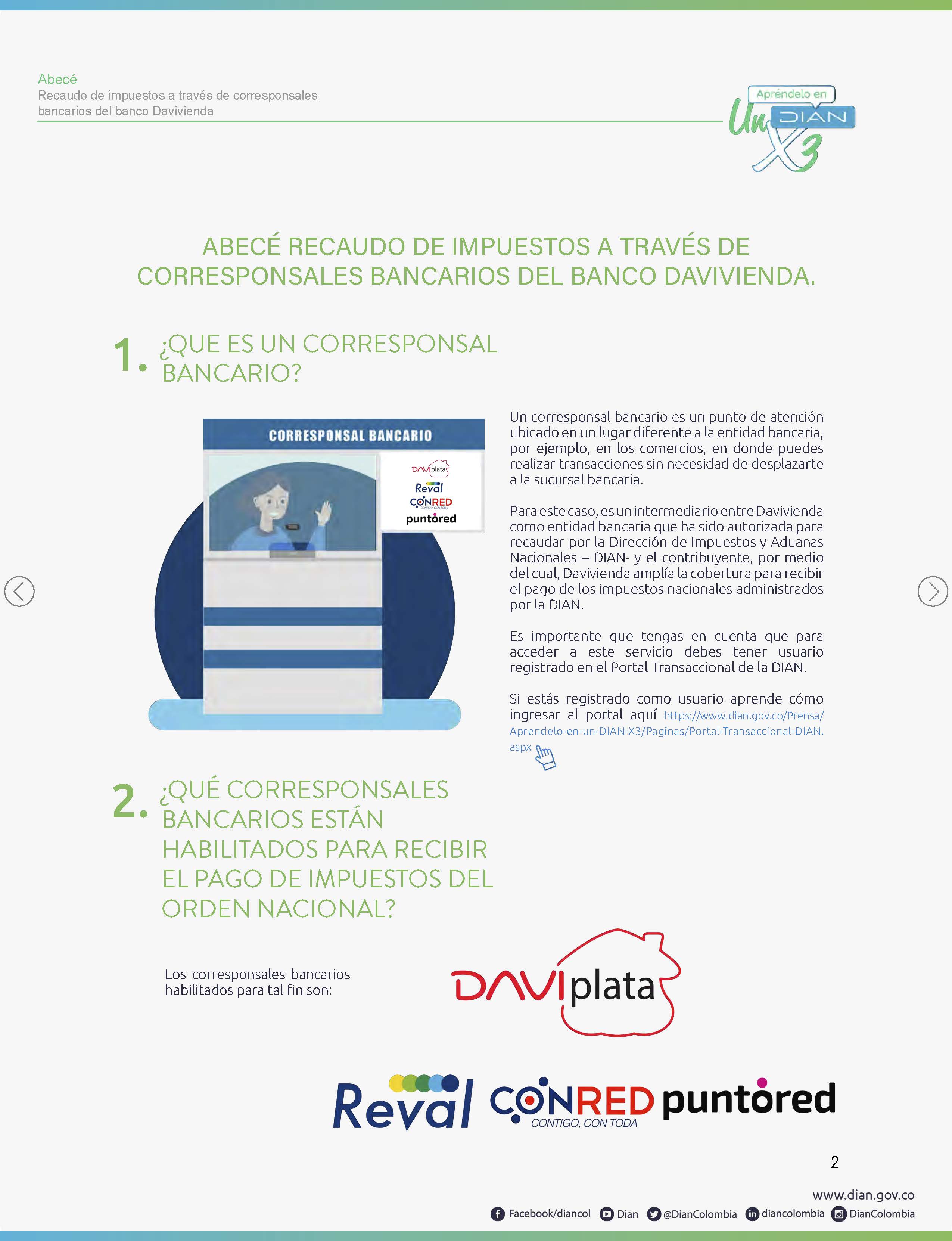 Abecé
Recaudo de impuestos a través de corresponsales bancarios del banco Davivienda

Apréndelo en Un DIAN X3

ABECÉ RECAUDO DE IMPUESTOS A TRAVÉS DE CORRESPONSALES BANCARIOS DEL BANCO DAVIVIENDA.

1. ¿QUE ES UN CORRESPONSAL BANCARIO?

CORRESPONSAL BANCARIO

DAVIplata
Reval
CONRED
CONTIGO, CON TODA
puntored

Un corresponsal bancario es un punto de atención ubicado en un lugar diferente a la entidad bancaria, por ejemplo, en los comercios, en donde puedes realizar transacciones sin necesidad de desplazarte a la sucursal bancaria.

Para este caso, es un intermediario entre Davivienda como entidad bancaria que ha sido autorizada para recaudar por la Dirección de Impuestos y Aduanas Nacionales – DIAN- y el contribuyente, por medio del cual, Davivienda amplía la cobertura para recibir el pago de los impuestos nacionales administrados por la DIAN.

Es importante que tengas en cuenta que para acceder a este servicio debes tener usuario registrado en el Portal Transaccional de la DIAN.

Si estás registrado como usuario aprende cómo ingresar al portal aquí https://www.dian.gov.co/Prensa/Aprendelo-en-un-DIAN-X3/Paginas/Portal-Transaccional-DIAN.aspx

2. ¿QUÉ CORRESPONSALES BANCARIOS ESTÁN HABILITADOS PARA RECIBIR EL PAGO DE IMPUESTOS DEL ORDEN NACIONAL?

Los corresponsales bancarios habilitados para tal fin son:

DAVIplata

Reval CONRED CONTIGO, CON TODA puntored

2

www.dian.gov.co
Facebook/diancol Dian @DianColombia diancolombia DianColombia